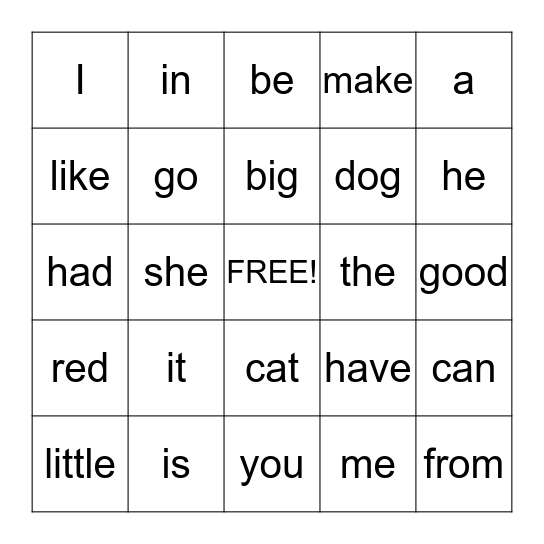 | I | in | be | make | a |
|---|---|---|---|---|
| like | go | big | dog | he |
| had | she | FREE! | the | good |
| red | it | cat | have | can |
| little | is | you | me | from |